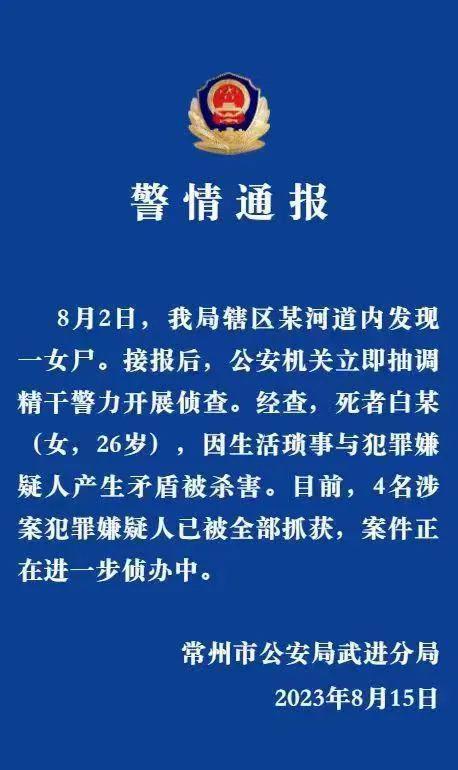 警情通报

8月2日，我局辖区某河道内发现一女尸。接报后，公安机关立即抽调精干警力开展侦查。经查，死者白某（女，26岁），因生活琐事与犯罪嫌疑人产生矛盾被杀害。目前，4名涉案犯罪嫌疑人已被全部抓获，案件正在进一步侦办中。

常州市公安局武进分局
2023年8月15日